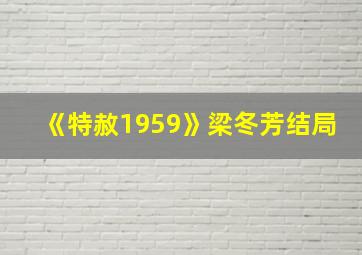 《特赦1959》梁冬芳结局